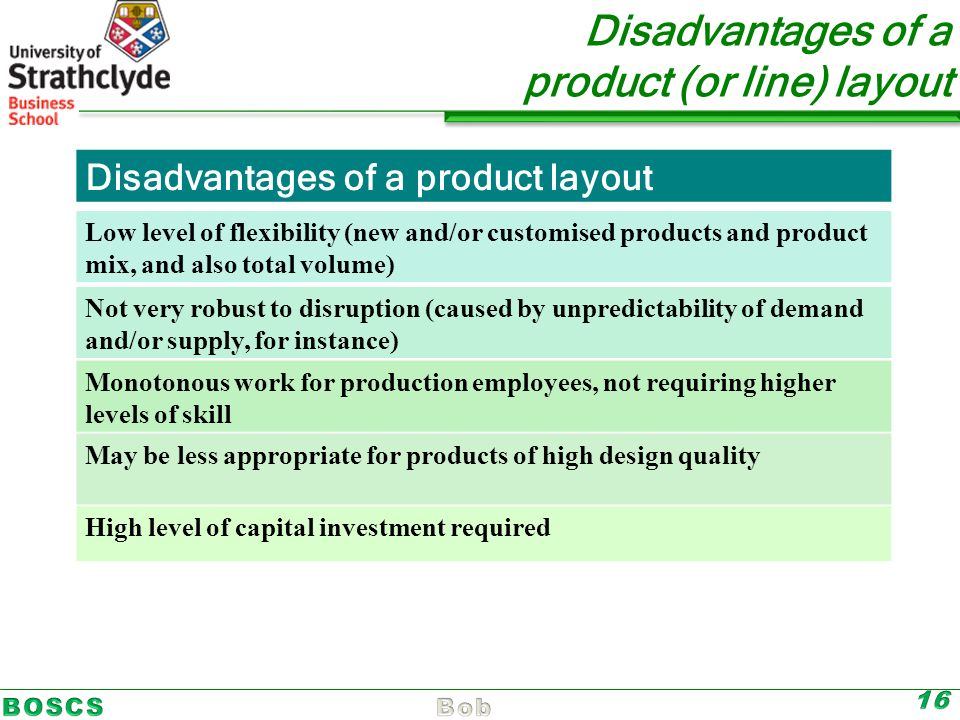 University of Strathclyde Business School

Disadvantages of a product (or line) layout

| Disadvantages of a product layout |
|---|
| Low level of flexibility (new and/or customised products and product mix, and also total volume) |
| Not very robust to disruption (caused by unpredictability of demand and/or supply, for instance) |
| Monotonous work for production employees, not requiring higher levels of skill |
| May be less appropriate for products of high design quality |
| High level of capital investment required |

BOSCS

Bob

16